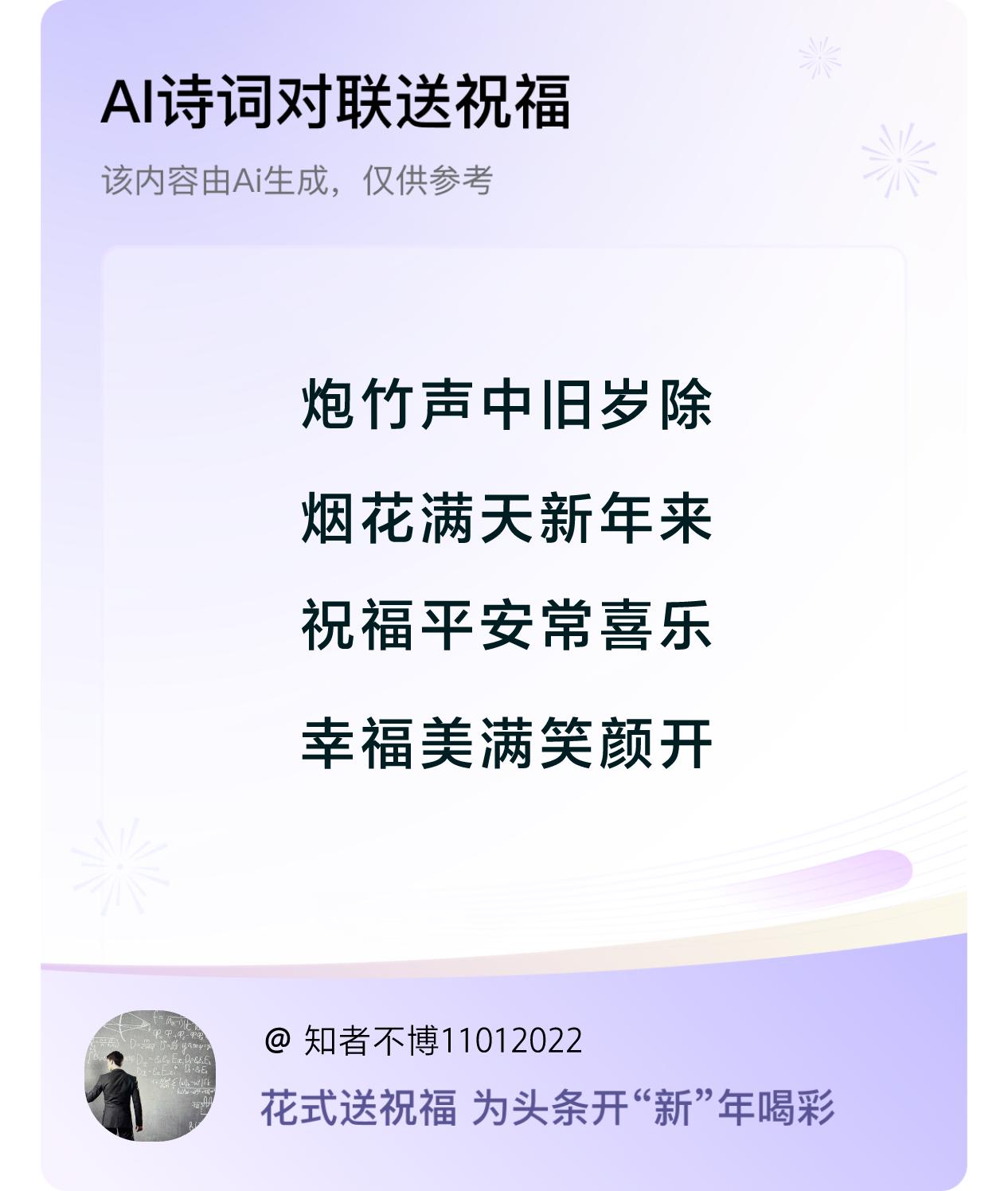 AI诗词对联送祝福

该内容由Ai生成，仅供参考

炮竹声中旧岁除

烟花满天新年来

祝福平安常喜乐

幸福美满笑颜开

@ 知者不博11012022

花式送祝福 为头条开“新”年喝彩